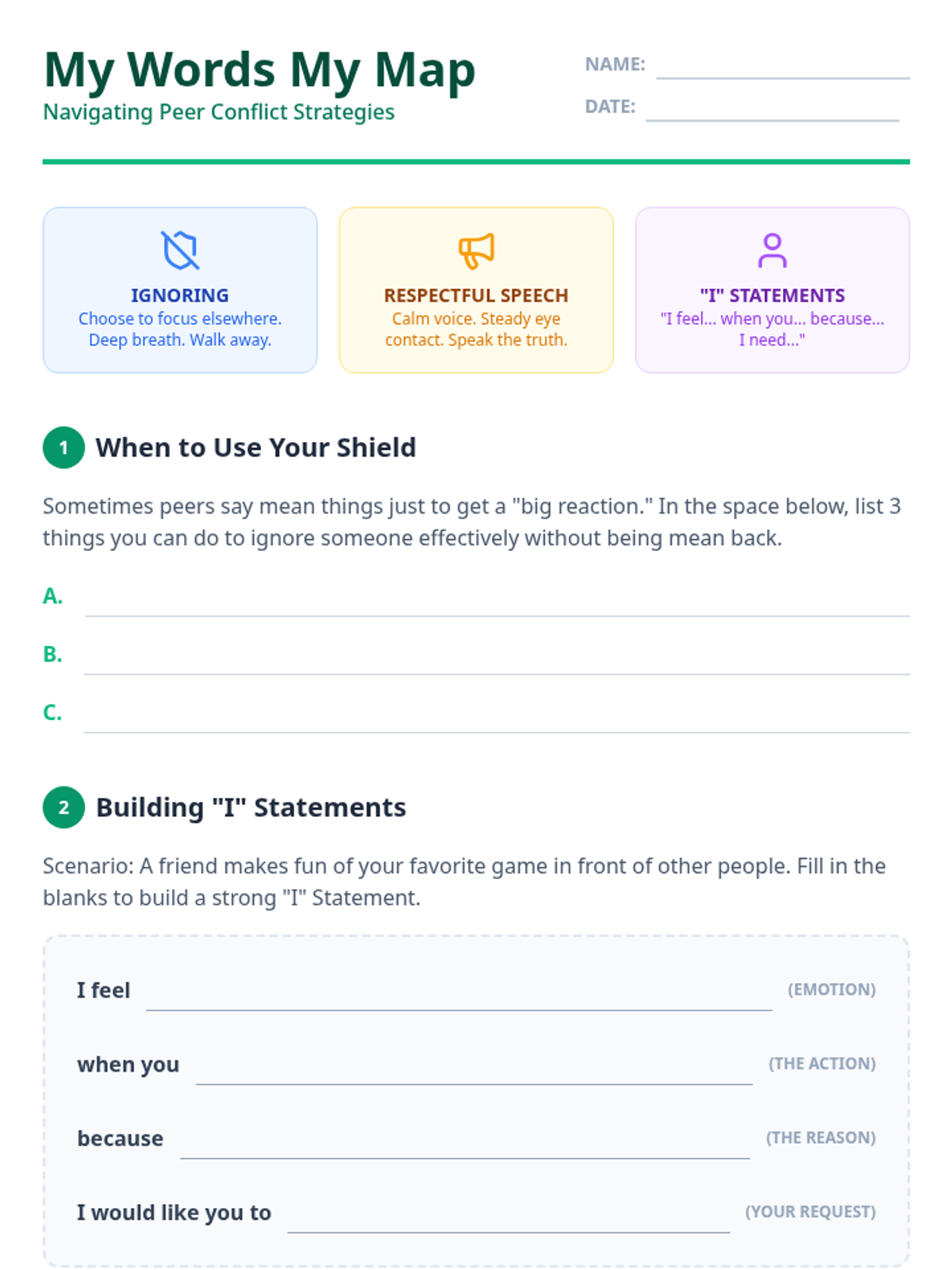 My Words My Map
Navigating Peer Conflict Strategies

NAME: ____
DATE: ____

IGNORING
Choose to focus elsewhere. Deep breath. Walk away.

RESPECTFUL SPEECH
Calm voice. Steady eye contact. Speak the truth.

"I" STATEMENTS
"I feel... when you... because... I need..."

1 When to Use Your Shield

Sometimes peers say mean things just to get a "big reaction." In the space below, list 3 things you can do to ignore someone effectively without being mean back.

A. ____
B. ____
C. ____

2 Building "I" Statements

Scenario: A friend makes fun of your favorite game in front of other people. Fill in the blanks to build a strong "I" Statement.

I feel ____ (EMOTION)
when you ____ (THE ACTION)
because ____ (THE REASON)
I would like you to ____ (YOUR REQUEST)